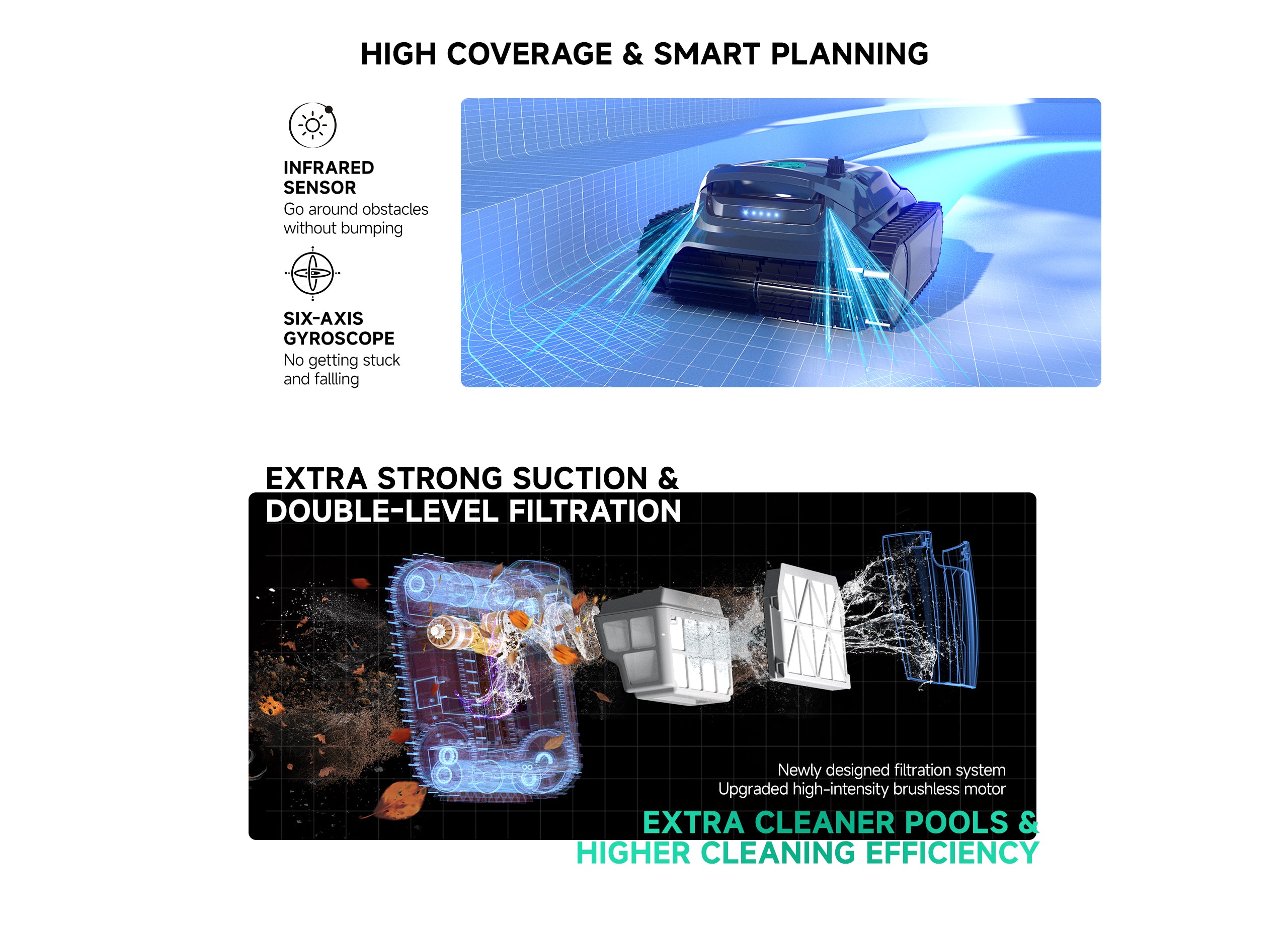 HIGH COVERAGE & SMART PLANNING

INFRARED
SENSOR
Go around obstacles without bumping

SIX-AXIS
GYROSCOPE
No getting stuck and fallling

EXTRA STRONG SUCTION &
DOUBLE-LEVEL FILTRATION

Newly designed filtration system
Upgraded high-intensity brushless motor

EXTRA CLEANER POOLS &
HIGHER CLEANING EFFICIENCY